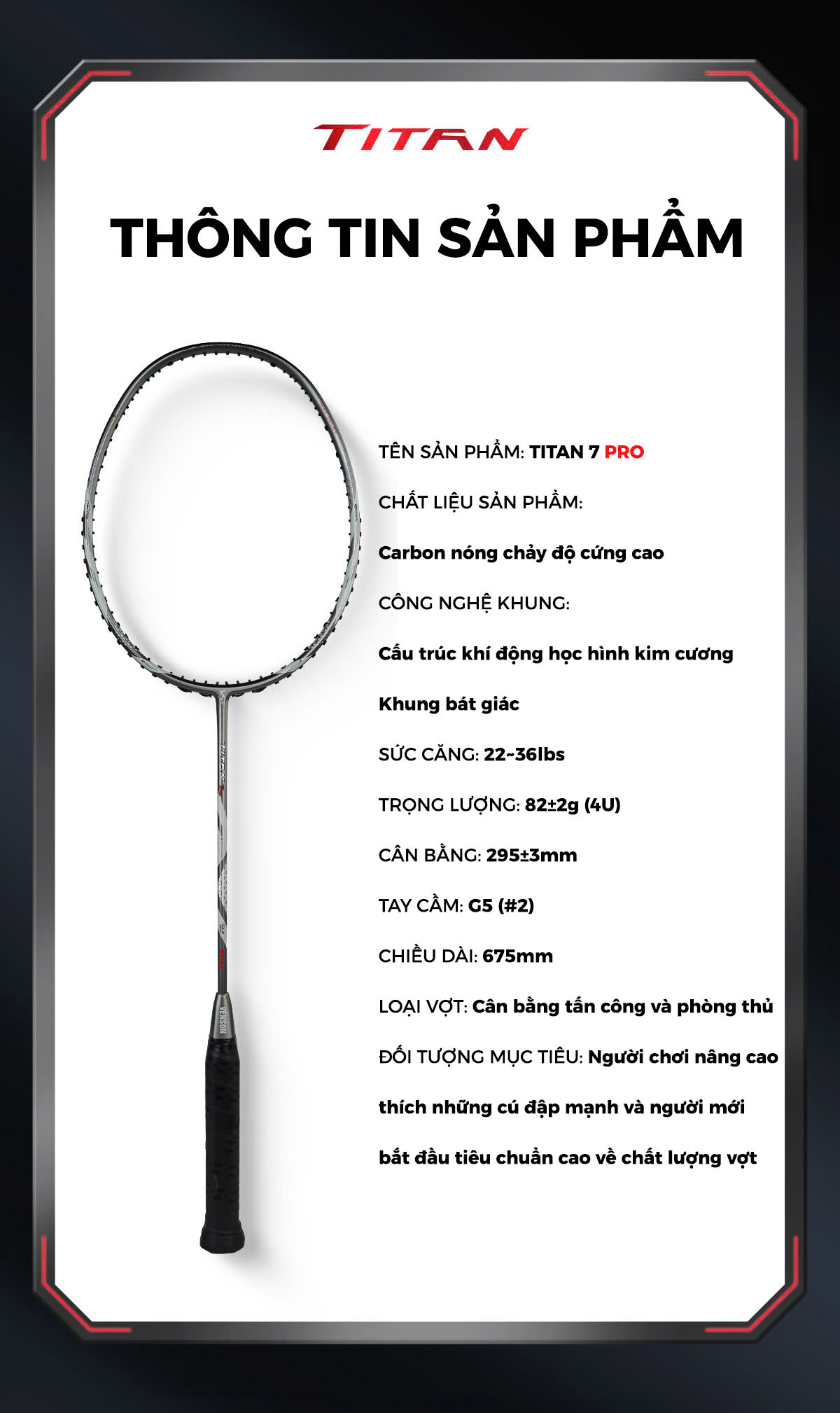 TITAN

THÔNG TIN SẢN PHẨM

TÊN SẢN PHẨM: TITAN 7 PRO

CHẤT LIỆU SẢN PHẨM:

Carbon nóng chảy độ cứng cao

CÔNG NGHỆ KHUNG:

Cấu trúc khí động học hình kim cương

Khung bát giác

SỨC CĂNG: 22~36lbs

TRỌNG LƯỢNG: 82±2g (4U)

CÂN BẰNG: 295±3mm

TAY CẦM: G5 (#2)

CHIỀU DÀI: 675mm

LOẠI VỢT: Cân bằng tấn công và phòng thủ

ĐỐI TƯỢNG MỤC TIÊU: Người chơi nâng cao thích những cú đập mạnh và người mới bắt đầu tiêu chuẩn cao về chất lượng vợt

TITAN 7

VENSON